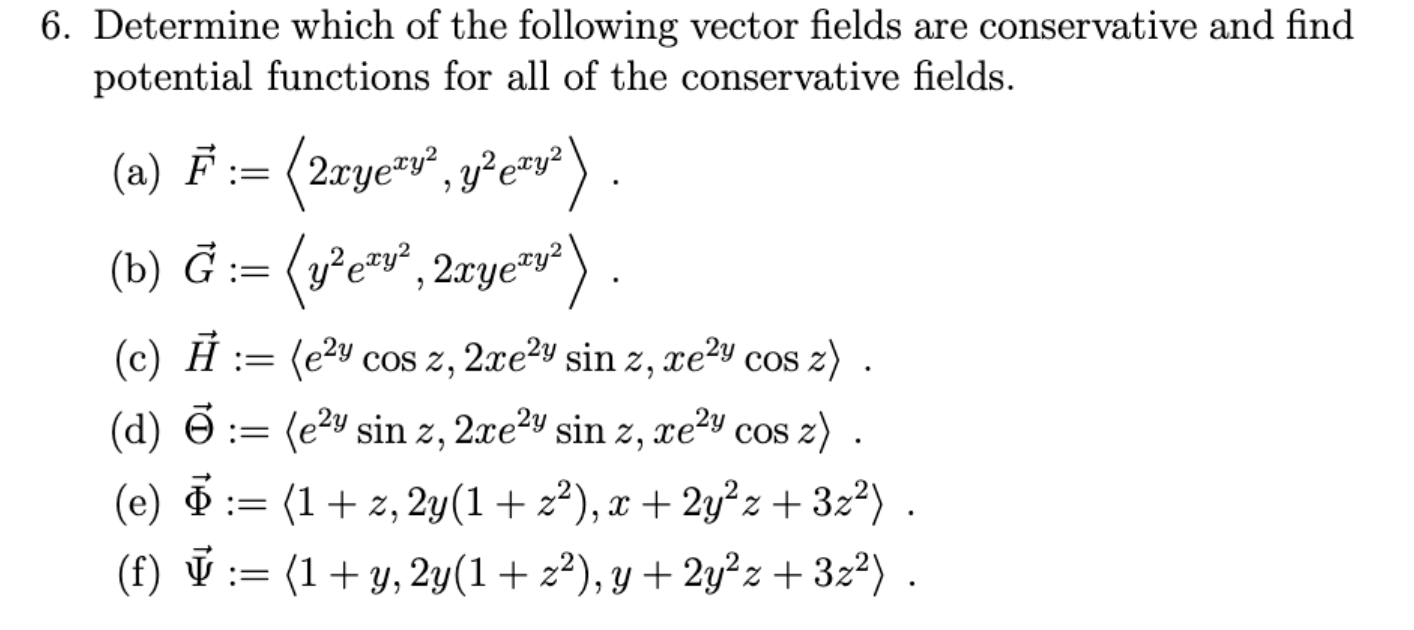 6. Determine which of the following vector fields are conservative and find potential functions for all of the conservative fields.

(a) $\vec{F} := \left\langle 2xye^{xy^2}, y^2e^{xy^2} \right\rangle$ .

(b) $\vec{G} := \left\langle y^2e^{xy^2}, 2xye^{xy^2} \right\rangle$ .

(c) $\vec{H} := \langle e^{2y}\cos z, 2xe^{2y}\sin z, xe^{2y}\cos z \rangle$ .

(d) $\vec{\Theta} := \langle e^{2y}\sin z, 2xe^{2y}\sin z, xe^{2y}\cos z \rangle$ .

(e) $\vec{\Phi} := \langle 1+z, 2y(1+z^2), x+2y^2z+3z^2 \rangle$ .

(f) $\vec{\Psi} := \langle 1+y, 2y(1+z^2), y+2y^2z+3z^2 \rangle$ .